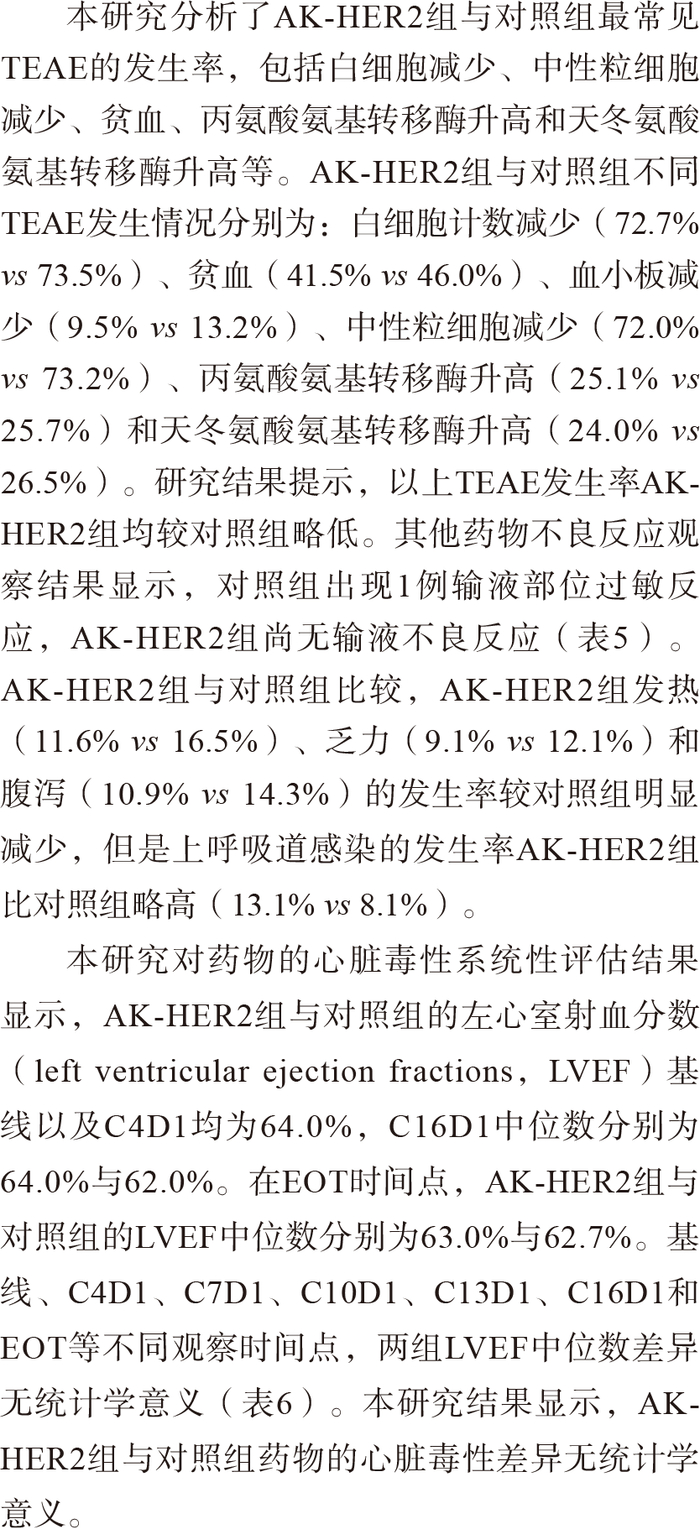 本研究分析了AK-HER2组与对照组最常见TEAE的发生率，包括白细胞减少、中性粒细胞减少、贫血、丙氨酸氨基转移酶升高和天冬氨酸氨基转移酶升高等。AK-HER2组与对照组不同TEAE发生情况分别为：白细胞计数减少（72.7% vs 73.5%）、贫血（41.5% vs 46.0%）、血小板减少（9.5% vs 13.2%）、中性粒细胞减少（72.0% vs 73.2%）、丙氨酸氨基转移酶升高（25.1% vs 25.7%）和天冬氨酸氨基转移酶升高（24.0% vs 26.5%）。研究结果提示，以上TEAE发生率AK-HER2组均较对照组略低。其他药物不良反应观察结果显示，对照组出现1例输液部位过敏反应，AK-HER2组尚无输液不良反应（表5）。AK-HER2组与对照组比较，AK-HER2组发热（11.6% vs 16.5%）、乏力（9.1% vs 12.1%）和腹泻（10.9% vs 14.3%）的发生率较对照组明显减少，但是上呼吸道感染的发生率AK-HER2组比对照组略高（13.1% vs 8.1%）。

本研究对药物的心脏毒性系统性评估结果显示，AK-HER2组与对照组的左心室射血分数（left ventricular ejection fractions，LVEF）基线以及C4D1均为64.0%，C16D1中位数分别为64.0%与62.0%。在EOT时间点，AK-HER2组与对照组的LVEF中位数分别为63.0%与62.7%。基线、C4D1、C7D1、C10D1、C13D1、C16D1和EOT等不同观察时间点，两组LVEF中位数差异无统计学意义（表6）。本研究结果显示，AK-HER2组与对照组药物的心脏毒性差异无统计学意义。